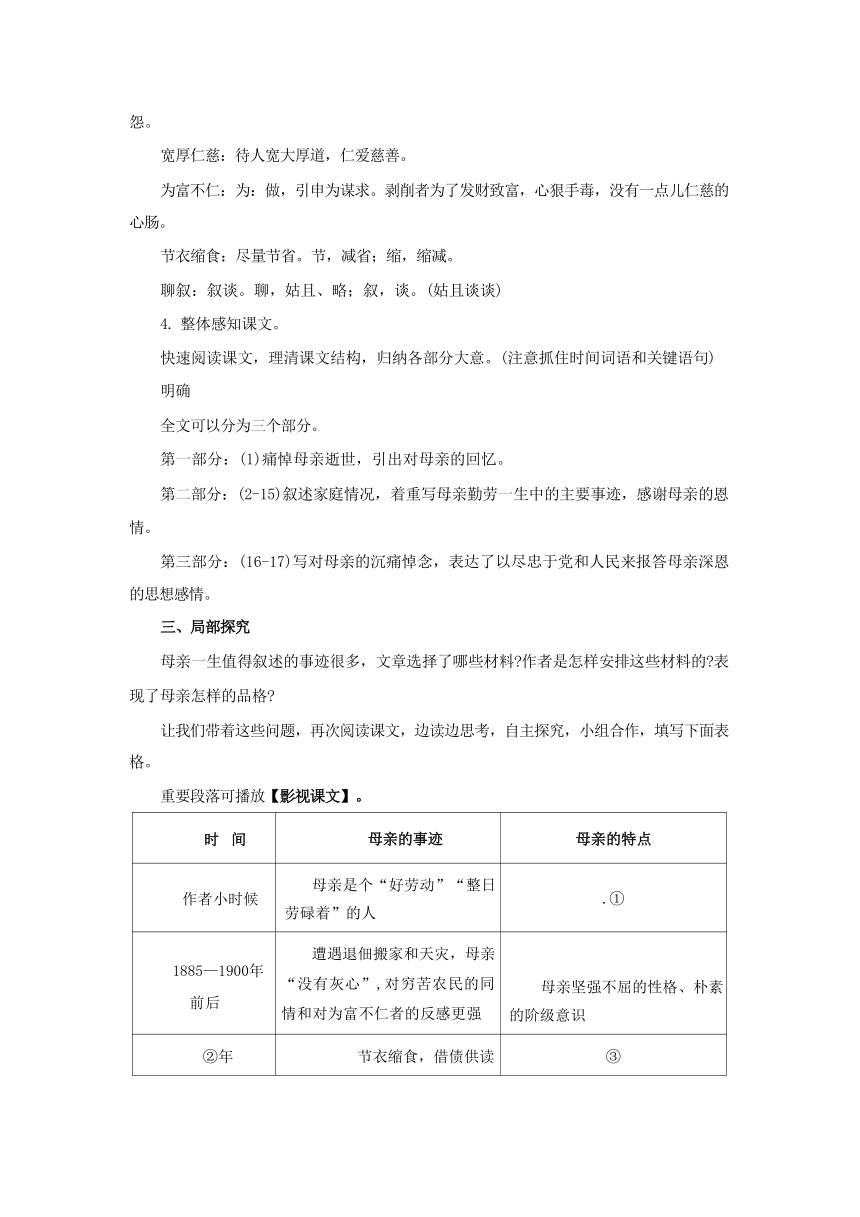 怨。

宽厚仁慈：待人宽大厚道，仁爱慈善。

为富不仁：为：做，引申为谋求。剥削者为了发财致富，心狠手毒，没有一点儿仁慈的心肠。

节衣缩食：尽量节省。节，减省；缩，缩减。

聊叙：叙谈。聊，姑且、略；叙，谈。(姑且谈谈)

4. 整体感知课文。

快速阅读课文，理清课文结构，归纳各部分大意。(注意抓住时间词语和关键语句)

明确

全文可以分为三个部分。

第一部分：(1)痛悼母亲逝世，引出对母亲的回忆。

第二部分：(2-15)叙述家庭情况，着重写母亲勤劳一生中的主要事迹，感谢母亲的恩情。

第三部分：(16-17)写对母亲的沉痛悼念，表达了以尽忠于党和人民来报答母亲深恩的思想感情。

三、局部探究

母亲一生值得叙述的事迹很多，文章选择了哪些材料?作者是怎样安排这些材料的?表现了母亲怎样的品格?

让我们带着这些问题，再次阅读课文，边读边思考，自主探究，小组合作，填写下面表格。

重要段落可播放【影视课文】。

| 时　间 | 母亲的事迹 | 母亲的特点 |
|---|---|---|
| 作者小时候 | 母亲是个“好劳动”“整日劳碌着”的人 | .① |
| 1885—1900年前后 | 遭遇退佃搬家和天灾，母亲“没有灰心”，对穷苦农民的同情和对为富不仁者的反感更强 | 母亲坚强不屈的性格、朴素的阶级意识 |
| ②年 | 节衣缩食，借债供读 | ③ |